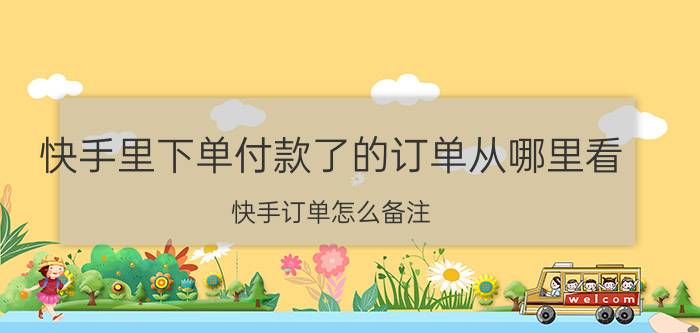 快手里下单付款了的订单从哪里看

快手订单怎么备注

welcom